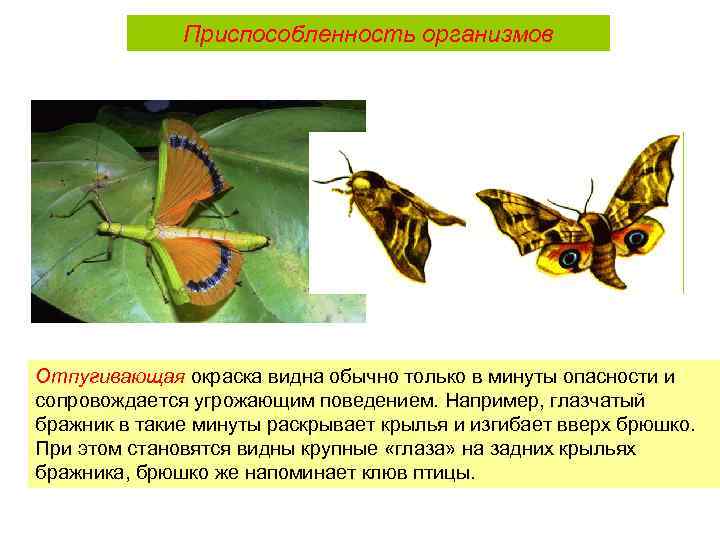 Приспособленность организмов

Отпугивающая окраска видна обычно только в минуты опасности и сопровождается угрожающим поведением. Например, глазчатый бражник в такие минуты раскрывает крылья и изгибает вверх брюшко. При этом становятся видны крупные «глаза» на задних крыльях бражника, брюшко же напоминает клюв птицы.